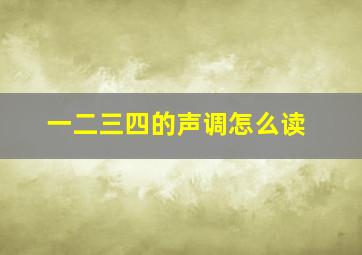 一二三四的声调怎么读